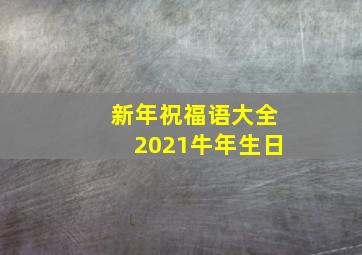 新年祝福语大全
2021牛年生日